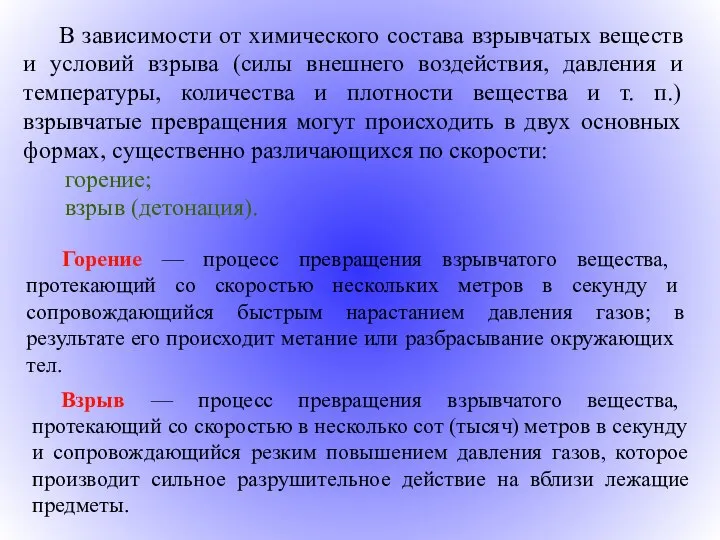 В зависимости от химического состава взрывчатых веществ и условий взрыва (силы внешнего воздействия, давления и температуры, количества и плотности вещества и т. п.) взрывчатые превращения могут происходить в двух основных формах, существенно различающихся по скорости:
горение;
взрыв (детонация).

Горение — процесс превращения взрывчатого вещества, протекающий со скоростью нескольких метров в секунду и сопровождающийся быстрым нарастанием давления газов; в результате его происходит метание или разбрасывание окружающих тел.

Взрыв — процесс превращения взрывчатого вещества, протекающий со скоростью в несколько сот (тысяч) метров в секунду и сопровождающийся резким повышением давления газов, которое производит сильное разрушительное действие на вблизи лежащие предметы.